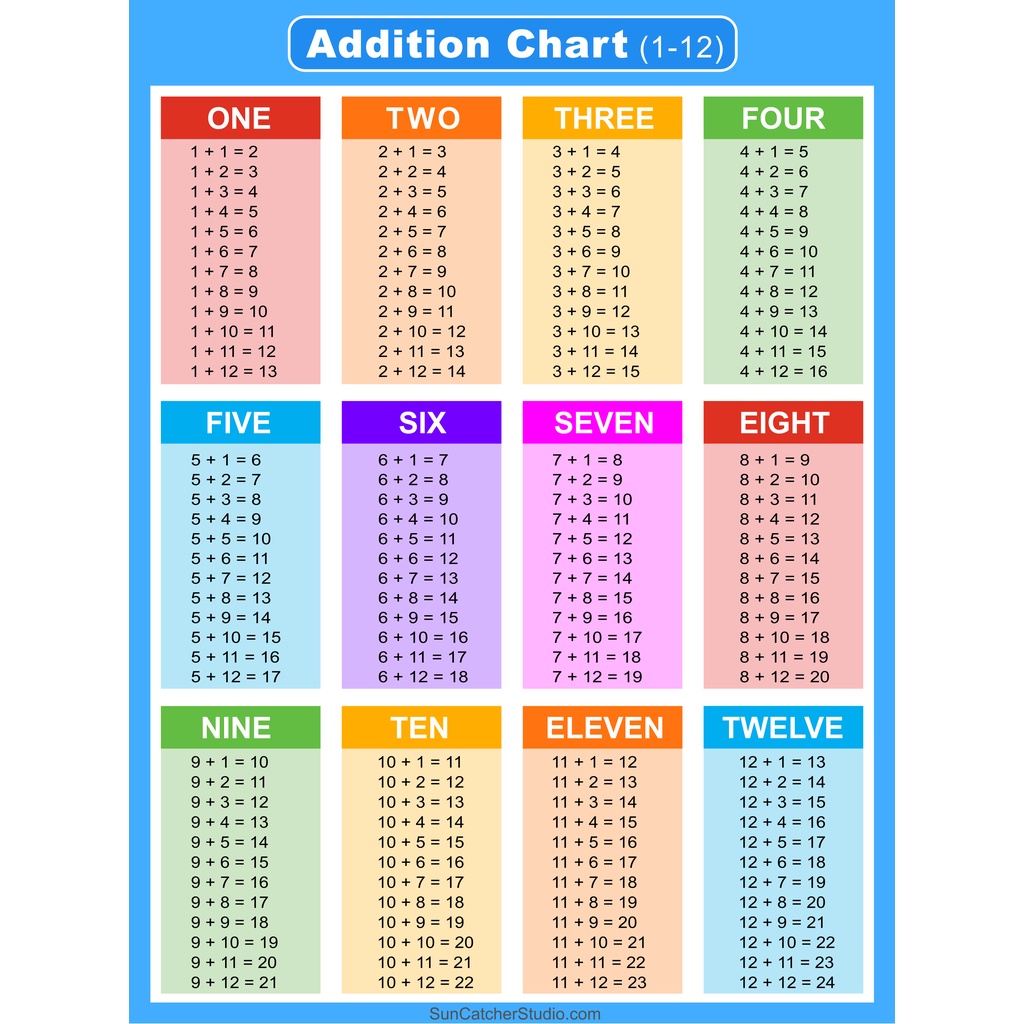 Addition Chart (1-12)

ONE
$1 + 1 = 2$
$1 + 2 = 3$
$1 + 3 = 4$
$1 + 4 = 5$
$1 + 5 = 6$
$1 + 6 = 7$
$1 + 7 = 8$
$1 + 8 = 9$
$1 + 9 = 10$
$1 + 10 = 11$
$1 + 11 = 12$
$1 + 12 = 13$

TWO
$2 + 1 = 3$
$2 + 2 = 4$
$2 + 3 = 5$
$2 + 4 = 6$
$2 + 5 = 7$
$2 + 6 = 8$
$2 + 7 = 9$
$2 + 8 = 10$
$2 + 9 = 11$
$2 + 10 = 12$
$2 + 11 = 13$
$2 + 12 = 14$

THREE
$3 + 1 = 4$
$3 + 2 = 5$
$3 + 3 = 6$
$3 + 4 = 7$
$3 + 5 = 8$
$3 + 6 = 9$
$3 + 7 = 10$
$3 + 8 = 11$
$3 + 9 = 12$
$3 + 10 = 13$
$3 + 11 = 14$
$3 + 12 = 15$

FOUR
$4 + 1 = 5$
$4 + 2 = 6$
$4 + 3 = 7$
$4 + 4 = 8$
$4 + 5 = 9$
$4 + 6 = 10$
$4 + 7 = 11$
$4 + 8 = 12$
$4 + 9 = 13$
$4 + 10 = 14$
$4 + 11 = 15$
$4 + 12 = 16$

FIVE
$5 + 1 = 6$
$5 + 2 = 7$
$5 + 3 = 8$
$5 + 4 = 9$
$5 + 5 = 10$
$5 + 6 = 11$
$5 + 7 = 12$
$5 + 8 = 13$
$5 + 9 = 14$
$5 + 10 = 15$
$5 + 11 = 16$
$5 + 12 = 17$

SIX
$6 + 1 = 7$
$6 + 2 = 8$
$6 + 3 = 9$
$6 + 4 = 10$
$6 + 5 = 11$
$6 + 6 = 12$
$6 + 7 = 13$
$6 + 8 = 14$
$6 + 9 = 15$
$6 + 10 = 16$
$6 + 11 = 17$
$6 + 12 = 18$

SEVEN
$7 + 1 = 8$
$7 + 2 = 9$
$7 + 3 = 10$
$7 + 4 = 11$
$7 + 5 = 12$
$7 + 6 = 13$
$7 + 7 = 14$
$7 + 8 = 15$
$7 + 9 = 16$
$7 + 10 = 17$
$7 + 11 = 18$
$7 + 12 = 19$

EIGHT
$8 + 1 = 9$
$8 + 2 = 10$
$8 + 3 = 11$
$8 + 4 = 12$
$8 + 5 = 13$
$8 + 6 = 14$
$8 + 7 = 15$
$8 + 8 = 16$
$8 + 9 = 17$
$8 + 10 = 18$
$8 + 11 = 19$
$8 + 12 = 20$

NINE
$9 + 1 = 10$
$9 + 2 = 11$
$9 + 3 = 12$
$9 + 4 = 13$
$9 + 5 = 14$
$9 + 6 = 15$
$9 + 7 = 16$
$9 + 8 = 17$
$9 + 9 = 18$
$9 + 10 = 19$
$9 + 11 = 20$
$9 + 12 = 21$

TEN
$10 + 1 = 11$
$10 + 2 = 12$
$10 + 3 = 13$
$10 + 4 = 14$
$10 + 5 = 15$
$10 + 6 = 16$
$10 + 7 = 17$
$10 + 8 = 18$
$10 + 9 = 19$
$10 + 10 = 20$
$10 + 11 = 21$
$10 + 12 = 22$

ELEVEN
$11 + 1 = 12$
$11 + 2 = 13$
$11 + 3 = 14$
$11 + 4 = 15$
$11 + 5 = 16$
$11 + 6 = 17$
$11 + 7 = 18$
$11 + 8 = 19$
$11 + 9 = 20$
$11 + 10 = 21$
$11 + 11 = 22$
$11 + 12 = 23$

TWELVE
$12 + 1 = 13$
$12 + 2 = 14$
$12 + 3 = 15$
$12 + 4 = 16$
$12 + 5 = 17$
$12 + 6 = 18$
$12 + 7 = 19$
$12 + 8 = 20$
$12 + 9 = 21$
$12 + 10 = 22$
$12 + 11 = 23$
$12 + 12 = 24$

SunCatcherStudio.com